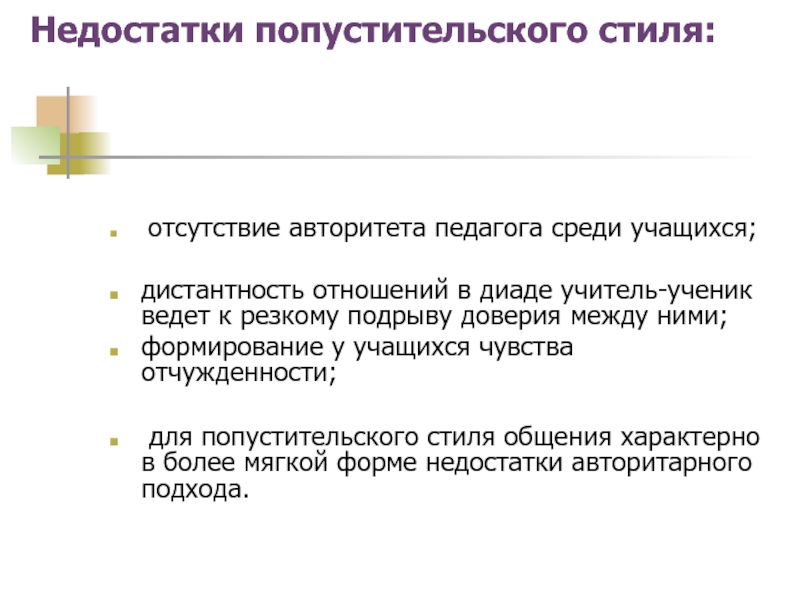 Недостатки попустительского стиля:

• отсутствие авторитета педагога среди учащихся;

• дистантность отношений в диаде учитель-ученик ведет к резкому подрыву доверия между ними;

• формирование у учащихся чувства отчужденности;

• для попустительского стиля общения характерно в более мягкой форме недостатки авторитарного подхода.